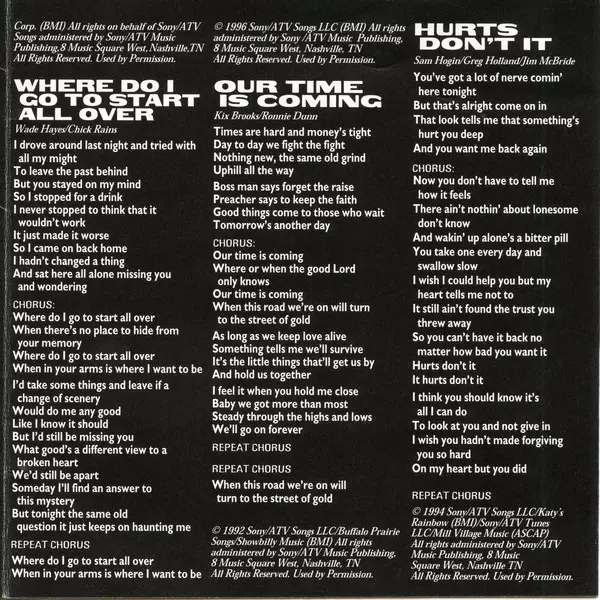 Corp. (BMI) All rights on behalf of Sony/ATV Songs administered by Sony/ATV Music Publishing, 8 Music Square West, Nashville, TN All Rights Reserved. Used by Permission.

WHERE DO I GO TO START ALL OVER
Wade Hayes/Chick Rains

I drove around last night and tried with all my might
To leave the past behind
But you stayed on my mind
So I stopped for a drink
I never stopped to think that it wouldn't work
It just made it worse
So I came on back home
I hadn't changed a thing
And sat here all alone missing you and wondering

CHORUS:
Where do I go to start all over
When there's no place to hide from your memory
Where do I go to start all over
When in your arms is where I want to be

I'd take some things and leave if a change of scenery
Would do me any good
Like I know it should
But I'd still be missing you
What good's a different view to a broken heart
We'd still be apart
Someday I'll find an answer to this mystery
But tonight the same old question it just keeps on haunting me

REPEAT CHORUS

Where do I go to start all over
When in your arms is where I want to be

© 1996 Sony/ATV Songs LLC (BMI) All rights administered by Sony/ATV Music Publishing, 8 Music Square West, Nashville, TN All Rights Reserved. Used by Permission.

OUR TIME IS COMING
Kix Brooks/Ronnie Dunn

Times are hard and money's tight
Day to day we fight the fight
Nothing new, the same old grind
Uphill all the way

Boss man says forget the raise
Preacher says to keep the faith
Good things come to those who wait
Tomorrow's another day

CHORUS:
Our time is coming
Where or when the good Lord only knows
Our time is coming
When this road we're on will turn to the street of gold

As long as we keep love alive
Something tells me we'll survive
It's the little things that'll get us by
And hold us together

I feel it when you hold me close
Baby we got more than most
Steady through the highs and lows
We'll go on forever

REPEAT CHORUS

REPEAT CHORUS

When this road we're on will turn to the street of gold

© 1992 Sony/ATV Songs LLC/Buffalo Prairie Songs/Showbilly Music (BMI) All rights administered by Sony/ATV Music Publishing, 8 Music Square West, Nashville, TN All Rights Reserved. Used by Permission.

HURTS DON'T IT
Sam Hogin/Greg Holland/Jim McBride

You've got a lot of nerve comin' here tonight
But that's alright come on in
That look tells me that something's hurt you deep
And you want me back again

CHORUS:
Now you don't have to tell me how it feels
There ain't nothin' about lonesome don't know
And wakin' up alone's a bitter pill
You take one every day and swallow slow
I wish I could help you but my heart tells me not to
It still ain't found the trust you threw away
So you can't have it back no matter how bad you want it
Hurts don't it
It hurts don't it

I think you should know it's all I can do
To look at you and not give in
I wish you hadn't made forgiving you so hard
On my heart but you did

REPEAT CHORUS

© 1994 Sony/ATV Songs LLC/Katy's Rainbow (BMI)/Sony/ATV Tunes LLC/Mill Village Music (ASCAP) All rights administered by Sony/ATV Music Publishing, 8 Music Square West, Nashville TN All Rights Reserved. Used by Permission.